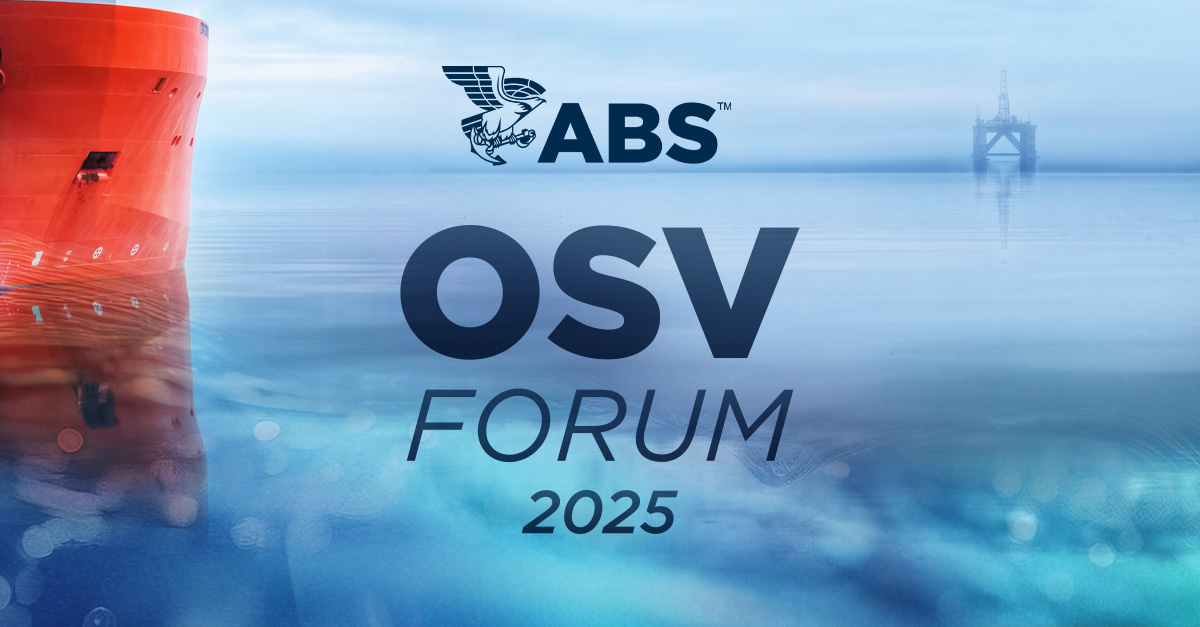 ABS™

OSV
FORUM
2025